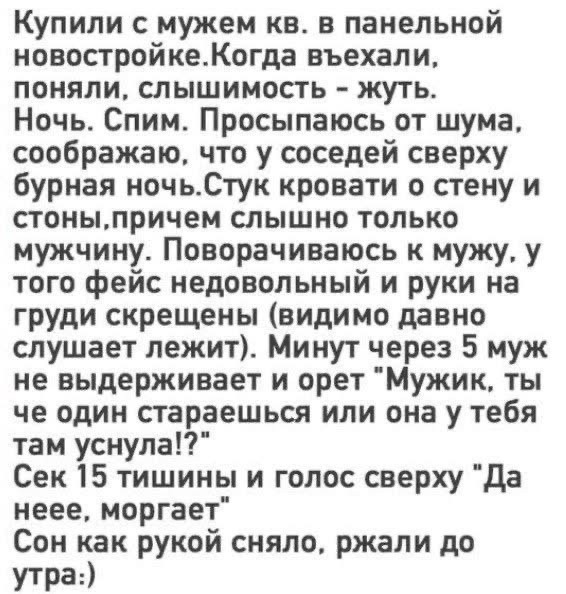 Купили с мужем кв. в панельной новостройке.Когда въехали, поняли, слышимость - жуть.
Ночь. Спим. Просыпаюсь от шума, соображаю, что у соседей сверху бурная ночь.Стук кровати о стену и стоны,причем слышно только мужчину. Поворачиваюсь к мужу, у того фейс недовольный и руки на груди скрещены (видимо давно слушает лежит). Минут через 5 муж не выдерживает и орет "Мужик, ты че один стараешься или она у тебя там уснула!?"
Сек 15 тишины и голос сверху "Да неее, моргает"
Сон как рукой сняло, ржали до утра:)